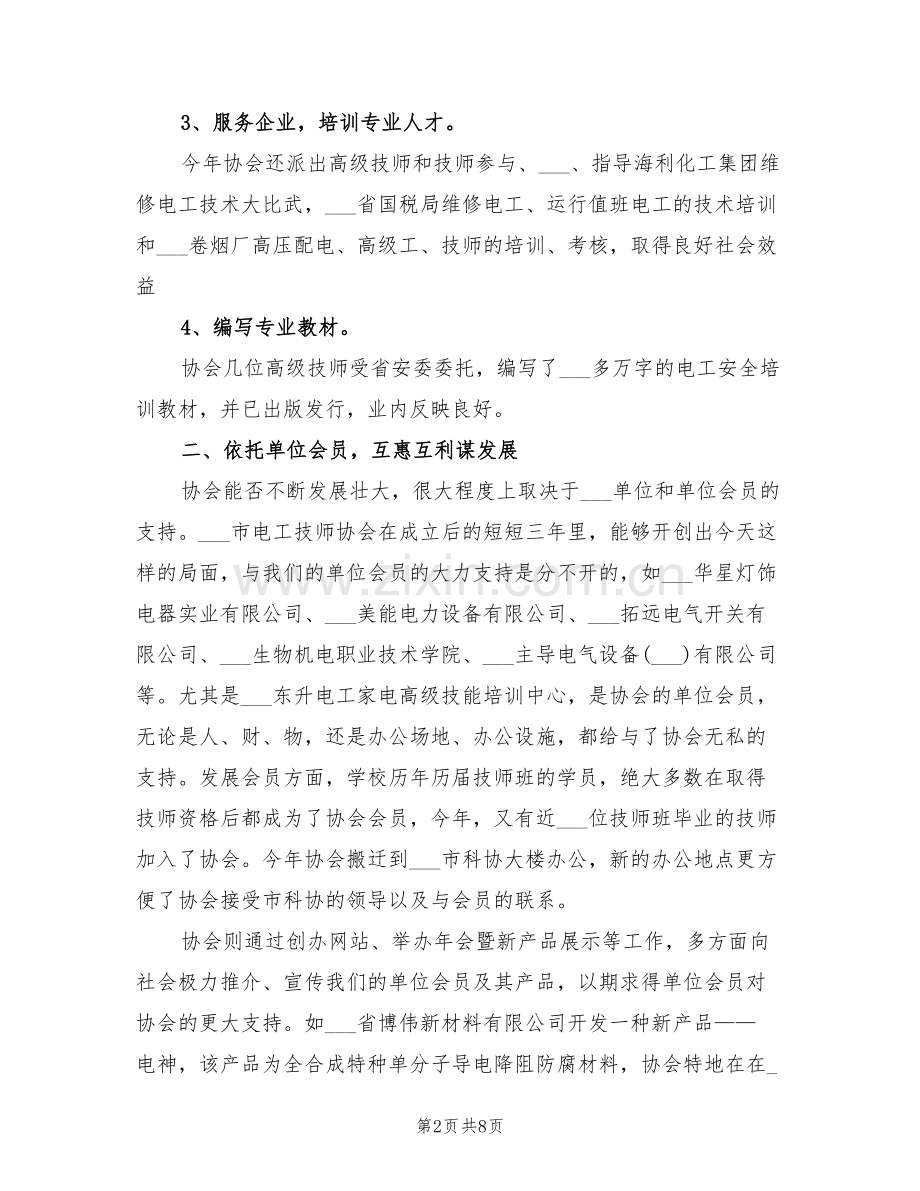 3、服务企业，培训专业人才。

今年协会还派出高级技师和技师参与、____、指导海利化工集团维修电工技术大比武，____省国税局维修电工、运行值班电工的技术培训和____卷烟厂高压配电、高级工、技师的培训、考核，取得良好社会效益

4、编写专业教材。

协会几位高级技师受省安委委托，编写了____多万字的电工安全培训教材，并已出版发行，业内反映良好。

二、依托单位会员，互惠互利谋发展

协会能否不断发展壮大，很大程度上取决于____单位和单位会员的支持。____市电工技师协会在成立后的短短三年里，能够开创出今天这样的局面，与我们的单位会员的大力支持是分不开的，如____华星灯饰电器实业有限公司、____美能电力设备有限公司、____拓远电气开关有限公司、____生物机电职业技术学院、____主导电气设备(____)有限公司等。尤其是____东升电工家电高级技能培训中心，是协会的单位会员，无论是人、财、物，还是办公场地、办公设施，都给与了协会无私的支持。发展会员方面，学校历年历届技师班的学员，绝大多数在取得技师资格后都成为了协会会员，今年，又有近____位技师班毕业的技师加入了协会。今年协会搬迁到____市科协大楼办公，新的办公地点更方便了协会接受市科协的领导以及与会员的联系。

协会则通过创办网站、举办年会暨新产品展示等工作，多方面向社会极力推介、宣传我们的单位会员及其产品，以期求得单位会员对协会的更大支持。如____省博伟新材料有限公司开发一种新产品——电神，该产品为全合成特种单分子导电降阻防腐材料，协会特地在在____

第2页 共8页

www.zixin.com.cn